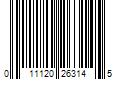 0 11120 26314 5